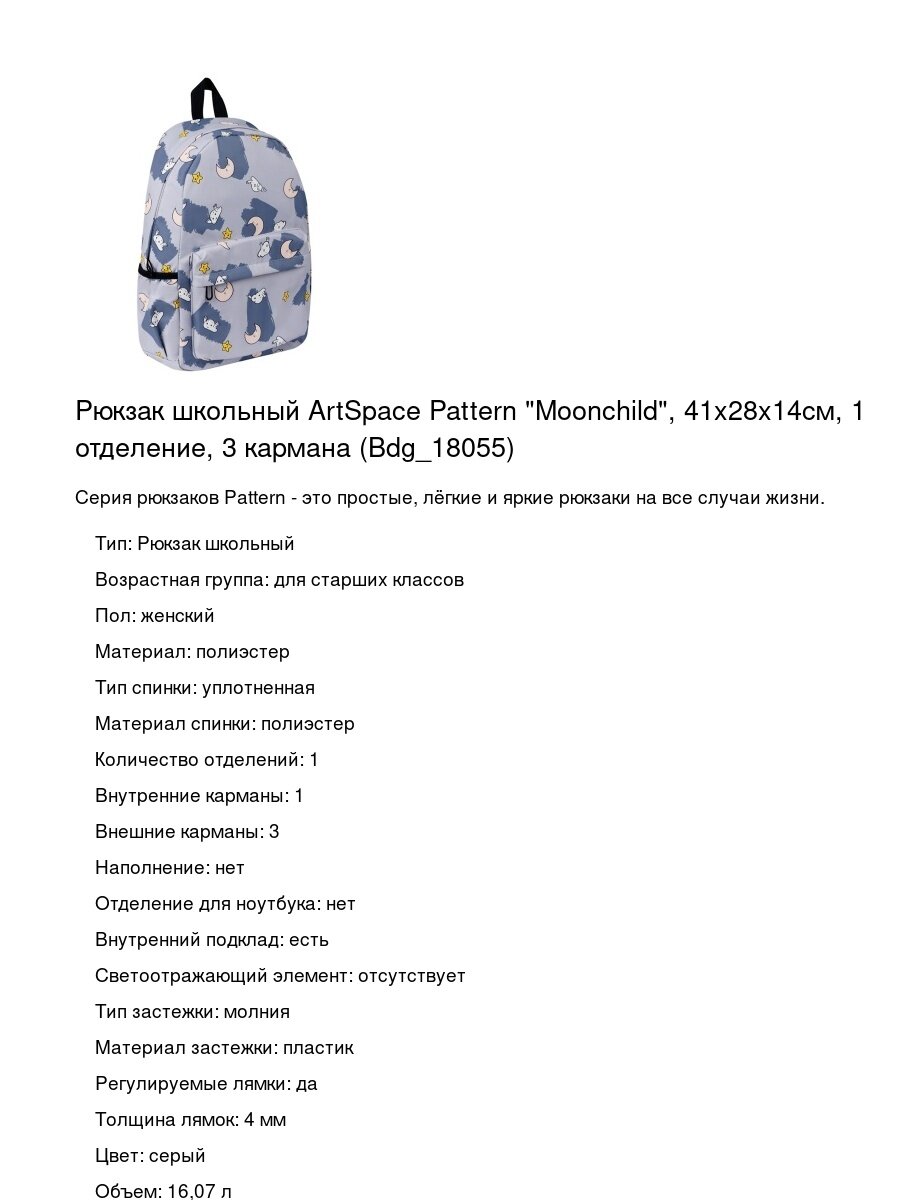 Рюкзак школьный ArtSpace Pattern "Moonchild", 41х28х14см, 1 отделение, 3 кармана (Bdg_18055)

Серия рюкзаков Pattern - это простые, лёгкие и яркие рюкзаки на все случаи жизни.

Тип: Рюкзак школьный

Возрастная группа: для старших классов

Пол: женский

Материал: полиэстер

Тип спинки: уплотненная

Материал спинки: полиэстер

Количество отделений: 1

Внутренние карманы: 1

Внешние карманы: 3

Наполнение: нет

Отделение для ноутбука: нет

Внутренний подклад: есть

Светоотражающий элемент: отсутствует

Тип застежки: молния

Материал застежки: пластик

Регулируемые лямки: да

Толщина лямок: 4 мм

Цвет: серый

Объем: 16,07 л